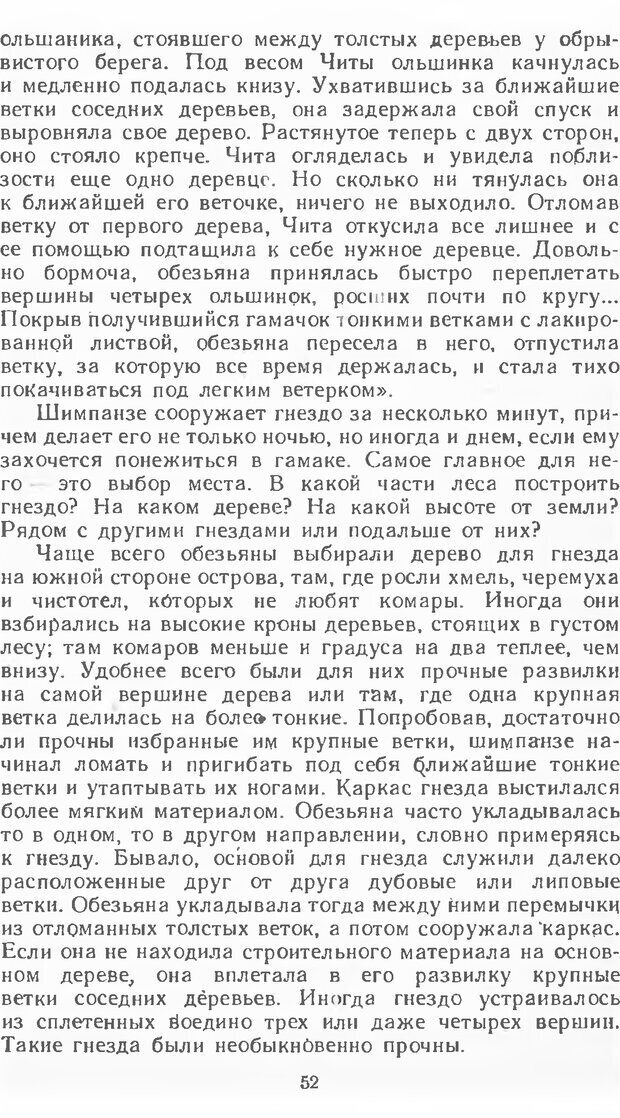 ольшаника, стоявшего между толстых деревьев у обрывистого берега. Под весом Читы ольшинка качнулась и медленно подалась книзу. Ухватившись за ближайшие ветки соседних деревьев, она задержала свой спуск и выровняла свое дерево. Растянутое теперь с двух сторон, оно стояло крепче. Чита огляделась и увидела поблизости еще одно деревце. Но сколько ни тянулась она к ближайшей его веточке, ничего не выходило. Отломав ветку от первого дерева, Чита откусила все лишнее и с ее помощью подтащила к себе нужное деревце. Довольно бормоча, обезьяна принялась быстро переплетать вершины четырех ольшинок, росших почти по кругу... Покрыв получившийся гамачок тонкими ветками с лакированной листвой, обезьяна пересела в него, отпустила ветку, за которую все время держалась, и стала тихо покачиваться под легким ветерком».

Шимпанзе сооружает гнездо за несколько минут, причем делает его не только ночью, но иногда и днем, если ему захочется понежиться в гамаке. Самое главное для него — это выбор места. В какой части леса построить гнездо? На каком дереве? На какой высоте от земли? Рядом с другими гнездами или подальше от них?

Чаще всего обезьяны выбирали дерево для гнезда на южной стороне острова, там, где росли хмель, черемуха и чистотел, которых не любят комары. Иногда они взбирались на высокие кроны деревьев, стоящих в густом лесу; там комаров меньше и градуса на два теплее, чем внизу. Удобнее всего были для них прочные развилки на самой вершине дерева или там, где одна крупная ветка делилась на более тонкие. Попробовав, достаточно ли прочны избранные им крупные ветки, шимпанзе начинал ломать и пригибать под себя ближайшие тонкие ветки и утаптывать их ногами. Каркас гнезда выстилался более мягким материалом. Обезьяна часто укладывалась то в одном, то в другом направлении, словно примеряясь к гнезду. Бывало, основой для гнезда служили далеко расположенные друг от друга дубовые или липовые ветки. Обезьяна укладывала тогда между ними перемычки из отломанных толстых веток, а потом сооружала каркас. Если она не находила строительного материала на основном дереве, она вплетала в его развилку крупные ветки соседних деревьев. Иногда гнездо устраивалось из сплетенных воедино трех или даже четырех вершин. Такие гнезда были необыкновенно прочны.

52